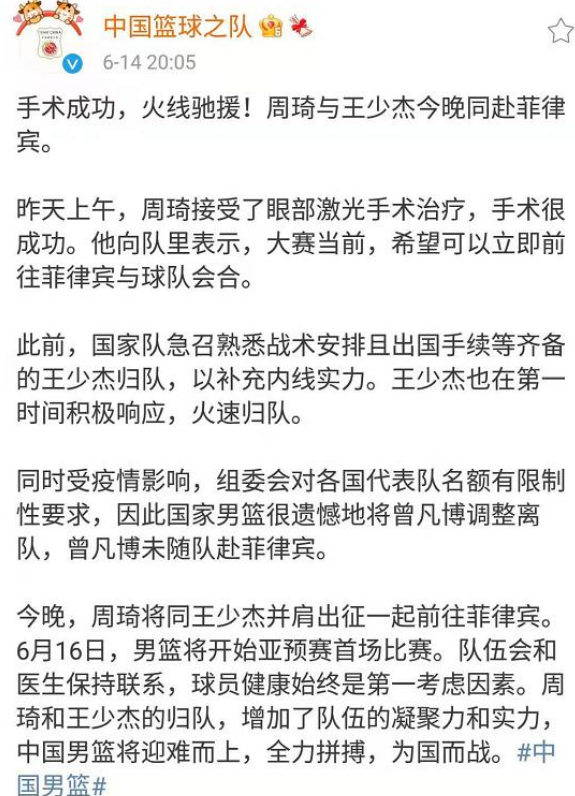 中国篮球之队

6-14 20:05

手术成功，火线驰援！周琦与王少杰今晚同赴菲律宾。

昨天上午，周琦接受了眼部激光手术治疗，手术很成功。他向队里表示，大赛当前，希望可以立即前往菲律宾与球队会合。

此前，国家队急召熟悉战术安排且出国手续等齐备的王少杰归队，以补充内线实力。王少杰也在第一时间积极响应，火速归队。

同时受疫情影响，组委会对各国代表队名额有限制性要求，因此国家男篮很遗憾地将曾凡博调整离队，曾凡博未随队赴菲律宾。

今晚，周琦将同王少杰并肩出征一起前往菲律宾。6月16日，男篮将开始亚预赛首场比赛。队伍会和医生保持联系，球员健康始终是第一考虑因素。周琦和王少杰的归队，增加了队伍的凝聚力和实力，中国男篮将迎难而上，全力拼搏，为国而战。#中国男篮#